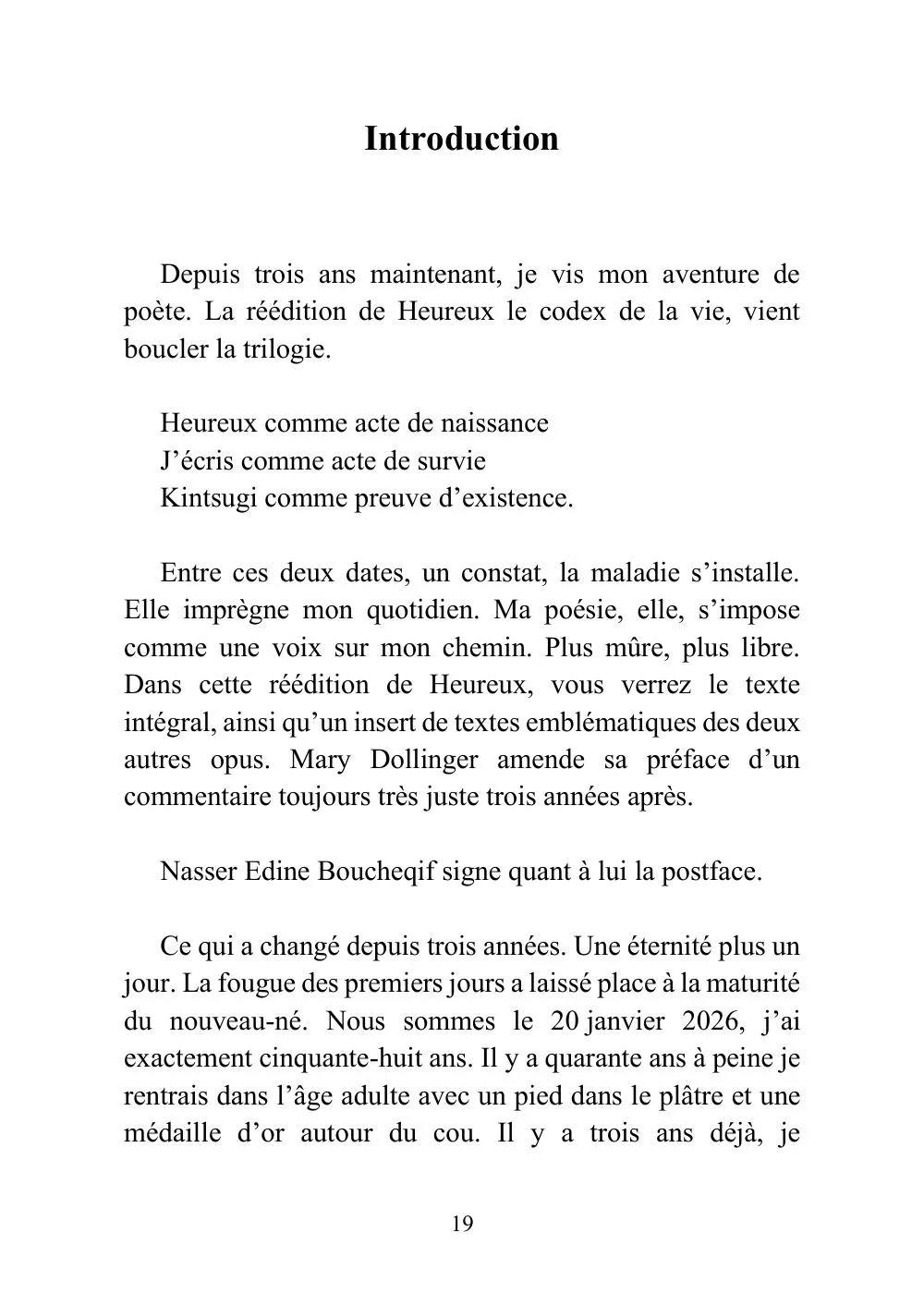 Introduction

Depuis trois ans maintenant, je vis mon aventure de poète. La réédition de Heureux le codex de la vie, vient boucler la trilogie.

Heureux comme acte de naissance
J’écris comme acte de survie
Kintsugi comme preuve d’existence.

Entre ces deux dates, un constat, la maladie s’installe. Elle imprègne mon quotidien. Ma poésie, elle, s’impose comme une voix sur mon chemin. Plus mûre, plus libre. Dans cette réédition de Heureux, vous verrez le texte intégral, ainsi qu’un insert de textes emblématiques des deux autres opus. Mary Dollinger amende sa préface d’un commentaire toujours très juste trois années après.

Nasser Edine Boucheqif signe quant à lui la postface.

Ce qui a changé depuis trois années. Une éternité plus un jour. La fougue des premiers jours a laissé place à la maturité du nouveau-né. Nous sommes le 20 janvier 2026, j’ai exactement cinquante-huit ans. Il y a quarante ans à peine je rentrais dans l’âge adulte avec un pied dans le plâtre et une médaille d’or autour du cou. Il y a trois ans déjà, je

19